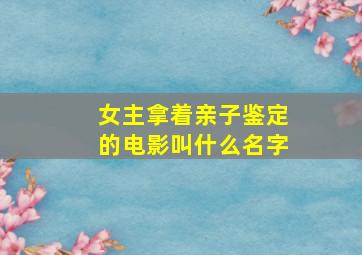 女主拿着亲子鉴定的电影叫什么名字